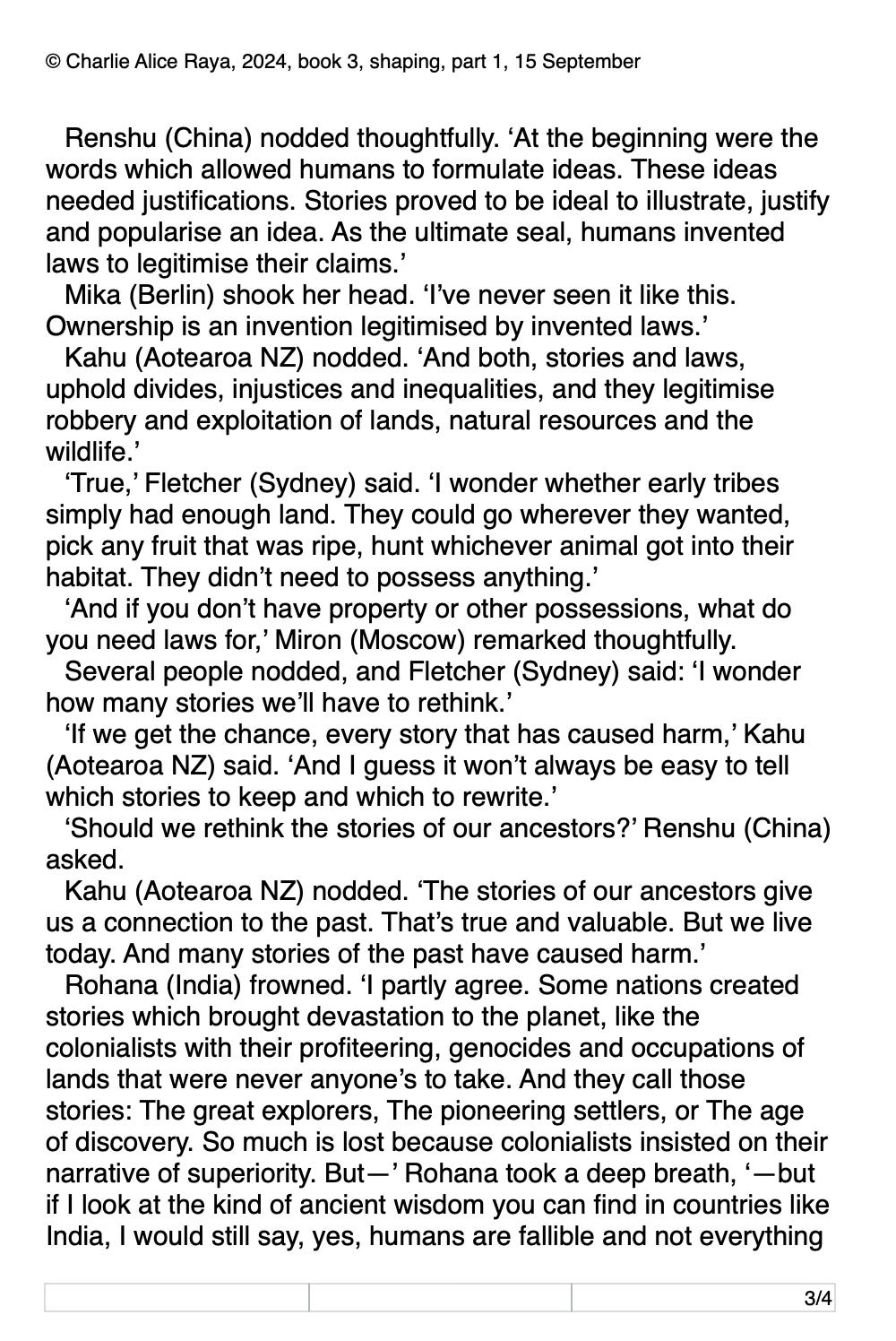 © Charlie Alice Raya, 2024, book 3, shaping, part 1, 15 September

Renshu (China) nodded thoughtfully. ‘At the beginning were the words which allowed humans to formulate ideas. These ideas needed justifications. Stories proved to be ideal to illustrate, justify and popularise an idea. As the ultimate seal, humans invented laws to legitimise their claims.’

Mika (Berlin) shook her head. ‘I’ve never seen it like this. Ownership is an invention legitimised by invented laws.’

Kahu (Aotearoa NZ) nodded. ‘And both, stories and laws, uphold divides, injustices and inequalities, and they legitimise robbery and exploitation of lands, natural resources and the wildlife.’

‘True,’ Fletcher (Sydney) said. ‘I wonder whether early tribes simply had enough land. They could go wherever they wanted, pick any fruit that was ripe, hunt whichever animal got into their habitat. They didn’t need to possess anything.’

‘And if you don’t have property or other possessions, what do you need laws for,’ Miron (Moscow) remarked thoughtfully.

Several people nodded, and Fletcher (Sydney) said: ‘I wonder how many stories we’ll have to rethink.’

‘If we get the chance, every story that has caused harm,’ Kahu (Aotearoa NZ) said. ‘And I guess it won’t always be easy to tell which stories to keep and which to rewrite.’

‘Should we rethink the stories of our ancestors?’ Renshu (China) asked.

Kahu (Aotearoa NZ) nodded. ‘The stories of our ancestors give us a connection to the past. That’s true and valuable. But we live today. And many stories of the past have caused harm.’

Rohana (India) frowned. ‘I partly agree. Some nations created stories which brought devastation to the planet, like the colonialists with their profiteering, genocides and occupations of lands that were never anyone’s to take. And they call those stories: The great explorers, The pioneering settlers, or The age of discovery. So much is lost because colonialists insisted on their narrative of superiority. But—’ Rohana took a deep breath, ‘—but if I look at the kind of ancient wisdom you can find in countries like India, I would still say, yes, humans are fallible and not everything

3/4